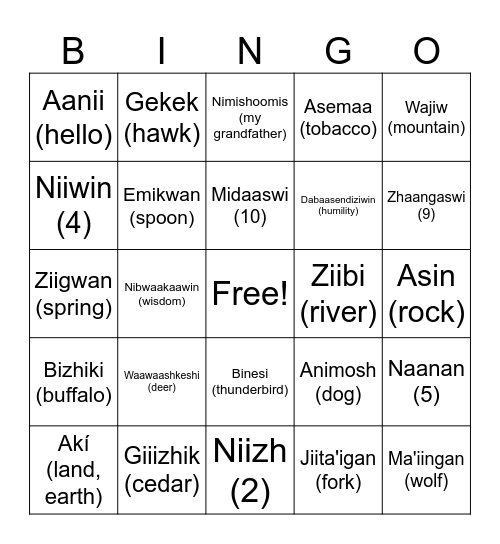 | B | I | N | G | O |
|---|---|---|---|---|
| Aanii (hello) | Gekek (hawk) | Nimishoomis (my grandfather) | Asemaa (tobacco) | Wajiw (mountain) |
| Niiwin (4) | Emikwan (spoon) | Midaaswi (10) | Dabaasendiziwin (humility) | Zhaangaswi (9) |
| Ziigwan (spring) | Nibwaakaawin (wisdom) | Free! | Ziibi (river) | Asin (rock) |
| Bizhiki (buffalo) | Waawaashkeshi (deer) | Binesi (thunderbird) | Animosh (dog) | Naanan (5) |
| Akí (land, earth) | Giiizhik (cedar) | Niizh (2) | Jiita'igan (fork) | Ma'iingan (wolf) |